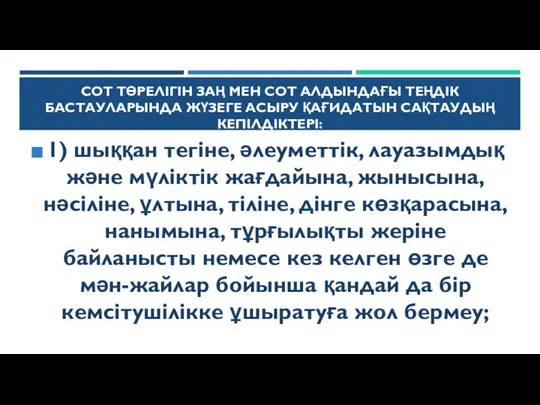 СОТ ТӨРЕЛІГІН ЗАҢ МЕН СОТ АЛДЫНДАҒЫ ТЕҢДІК БАСТАУЛАРЫНДА ЖҮЗЕГЕ АСЫРУ ҚАҒИДАТЫН САҚТАУДЫҢ КЕПІЛДІКТЕРІ:

1) шыққан тегіне, әлеуметтік, лауазымдық және мүліктік жағдайына, жынысына, нәсіліне, ұлтына, тіліне, дінге көзқарасына, нанымына, тұрғылықты жеріне байланысты немесе кез келген өзге де мән-жайлар бойынша қандай да бір кемсітушілікке ұшыратуға жол бермеу;